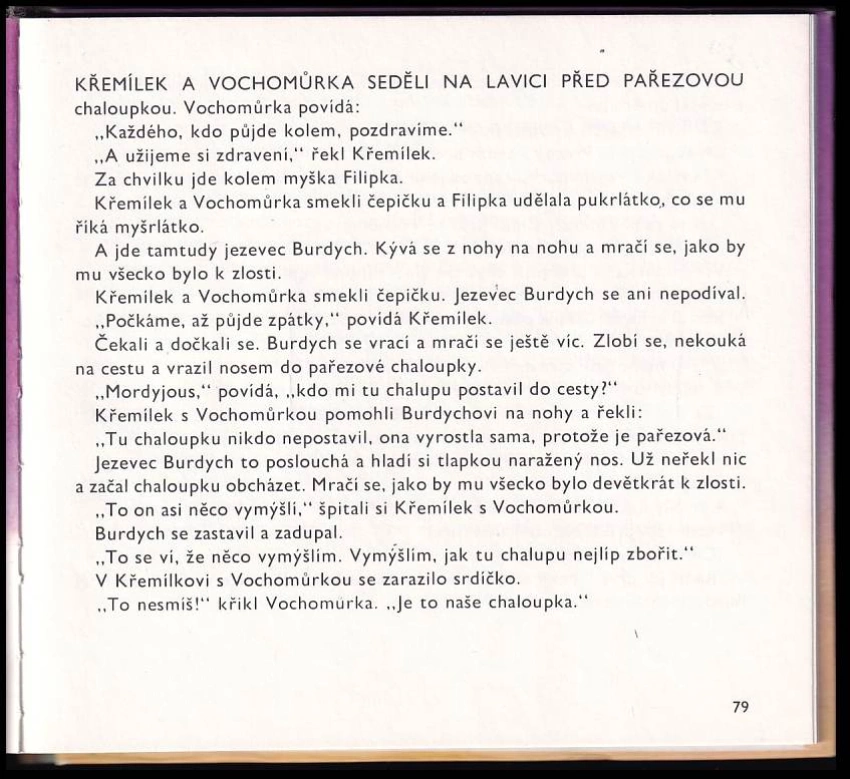 KŘEMÍLEK A VOCHOMŮRKA SEDĚLI NA LAVICI PŘED PAŘEZOVOU chaloupkou. Vochomůrka povídá:

„Každého, kdo půjde kolem, pozdravíme."

„A užijeme si zdravení," řekl Křemílek.

Za chvilku jde kolem myška Filipka.

Křemílek a Vochomůrka smekli čepičku a Filipka udělala pukrlátko, co se mu říká myšrlátko.

A jde tamtudy jezevec Burdych. Kývá se z nohy na nohu a mračí se, jako by mu všecko bylo k zlosti.

Křemílek a Vochomůrka smekli čepičku. Jezevec Burdych se ani nepodíval.

„Počkáme, až půjde zpátky," povídá Křemílek.

Čekali a dočkali se. Burdych se vrací a mračí se ještě víc. Zlobí se, nekouká na cestu a vrazil nosem do pařezové chaloupky.

„Mordyjous," povídá, „kdo mi tu chalupu postavil do cesty?"

Křemílek s Vochomůrkou pomohli Burdychovi na nohy a řekli:

„Tu chaloupku nikdo nepostavil, ona vyrostla sama, protože je pařezová."

Jezevec Burdych to poslouchá a hladí si tlapkou naražený nos. Už neřekl nic a začal chaloupku obcházet. Mračí se, jako by mu všecko bylo devětkrát k zlosti.

„To on asi něco vymýšlí," špitali si Křemílek s Vochomůrkou.

Burdych se zastavil a zadupal.

„To se ví, že něco vymýšlím. Vymýšlím, jak tu chalupu nejlíp zbořit."

V Křemílkovi s Vochomůrkou se zarazilo srdíčko.

„To nesmíš!" křikl Vochomůrka. „Je to naše chaloupka."

79